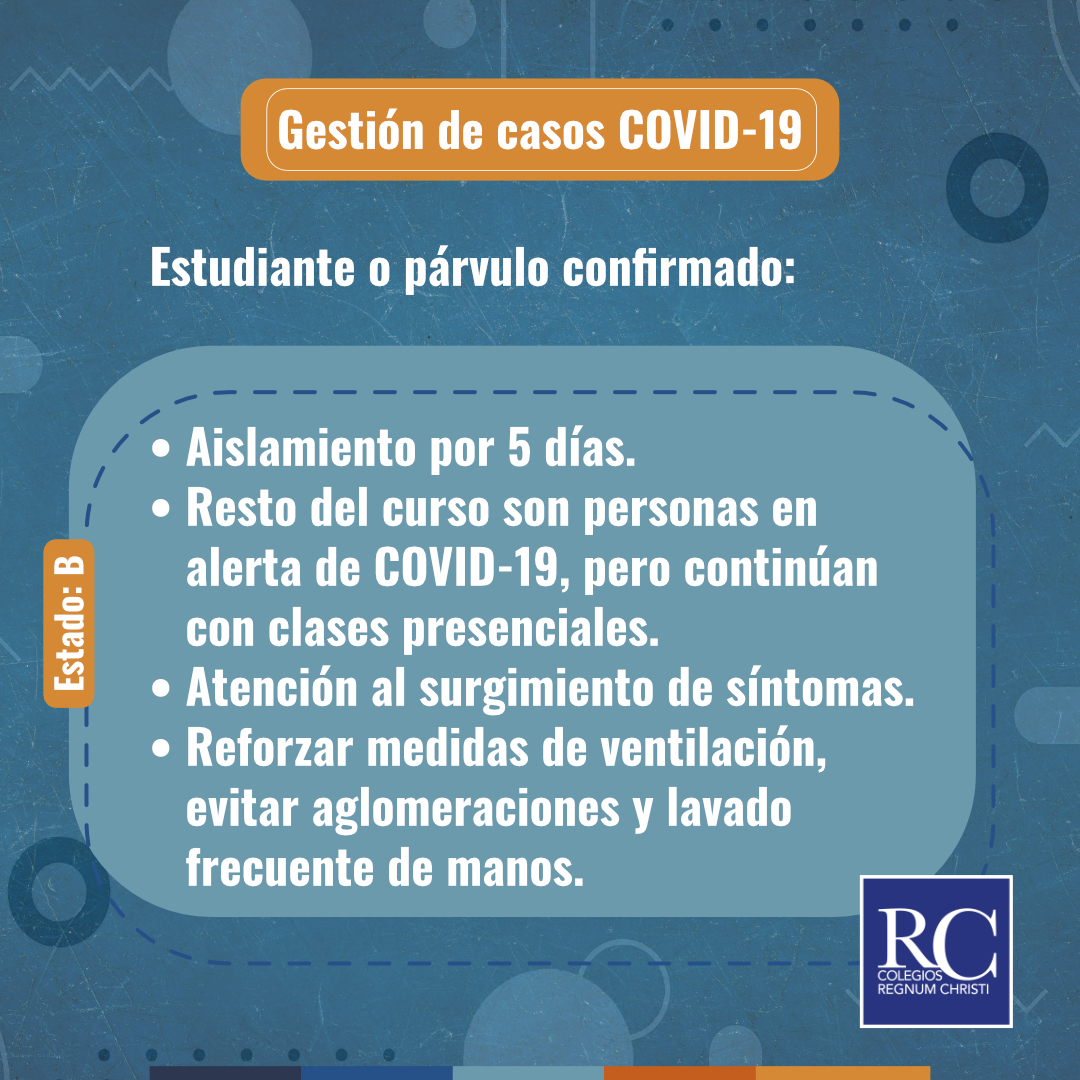 Gestión de casos COVID-19

Estudiante o párvulo confirmado:

Estado: B

• Aislamiento por 5 días.
• Resto del curso son personas en alerta de COVID-19, pero continúan con clases presenciales.
• Atención al surgimiento de síntomas.
• Reforzar medidas de ventilación, evitar aglomeraciones y lavado frecuente de manos.

RC
COLEGIOS
REGNUM CHRISTI